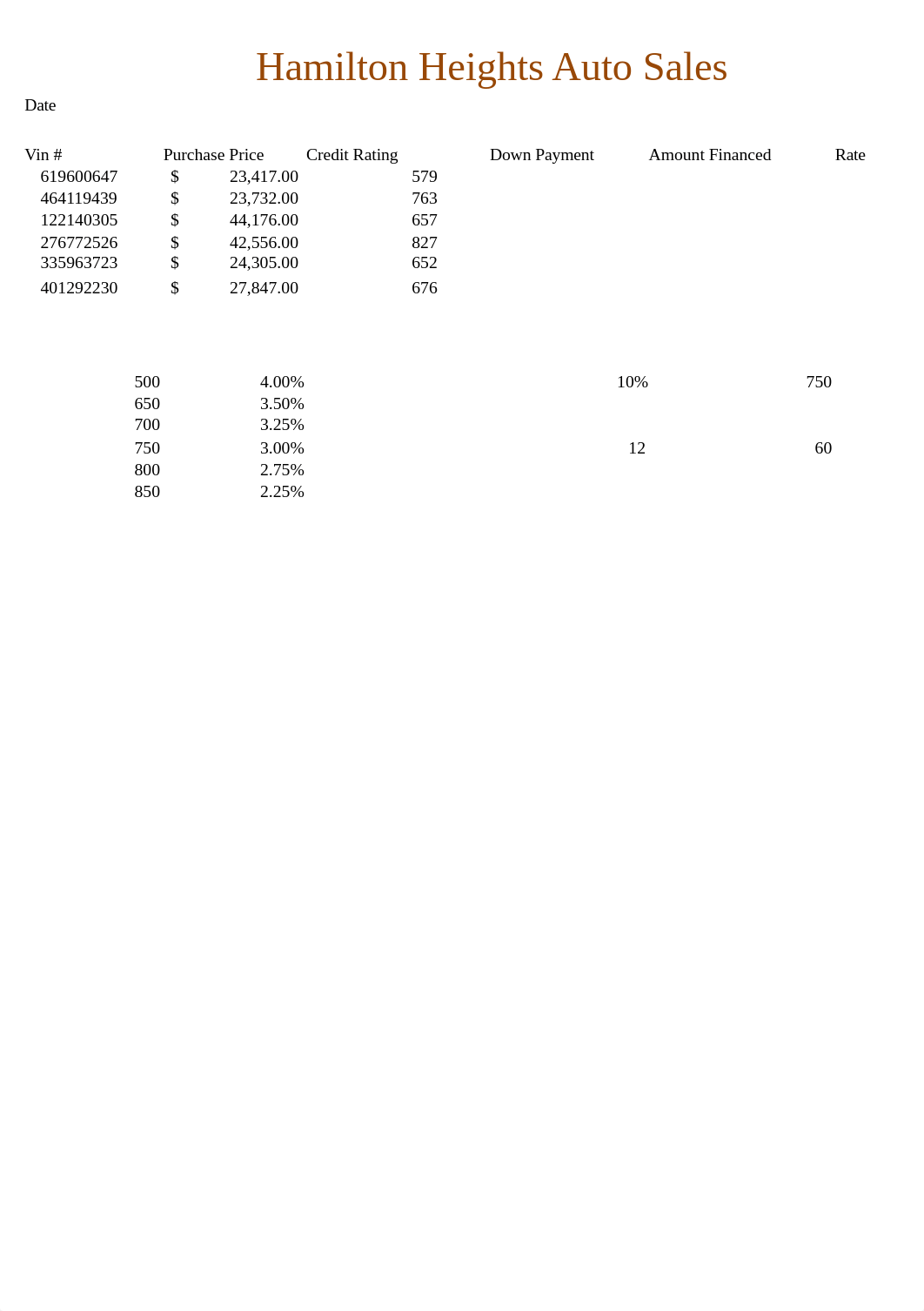 Hamilton Heights Auto Sales

Date

| Vin # | Purchase Price | Credit Rating | Down Payment | Amount Financed | Rate |
|---|---|---|---|---|---|
| 619600647 | $ 23,417.00 | 579 | | | |
| 464119439 | $ 23,732.00 | 763 | | | |
| 122140305 | $ 44,176.00 | 657 | | | |
| 276772526 | $ 42,556.00 | 827 | | | |
| 335963723 | $ 24,305.00 | 652 | | | |
| 401292230 | $ 27,847.00 | 676 | | | |

| | | | |
|---|---|---|---|
| 500 | 4.00% | 10% | 750 |
| 650 | 3.50% | | |
| 700 | 3.25% | | |
| 750 | 3.00% | 12 | 60 |
| 800 | 2.75% | | |
| 850 | 2.25% | | |